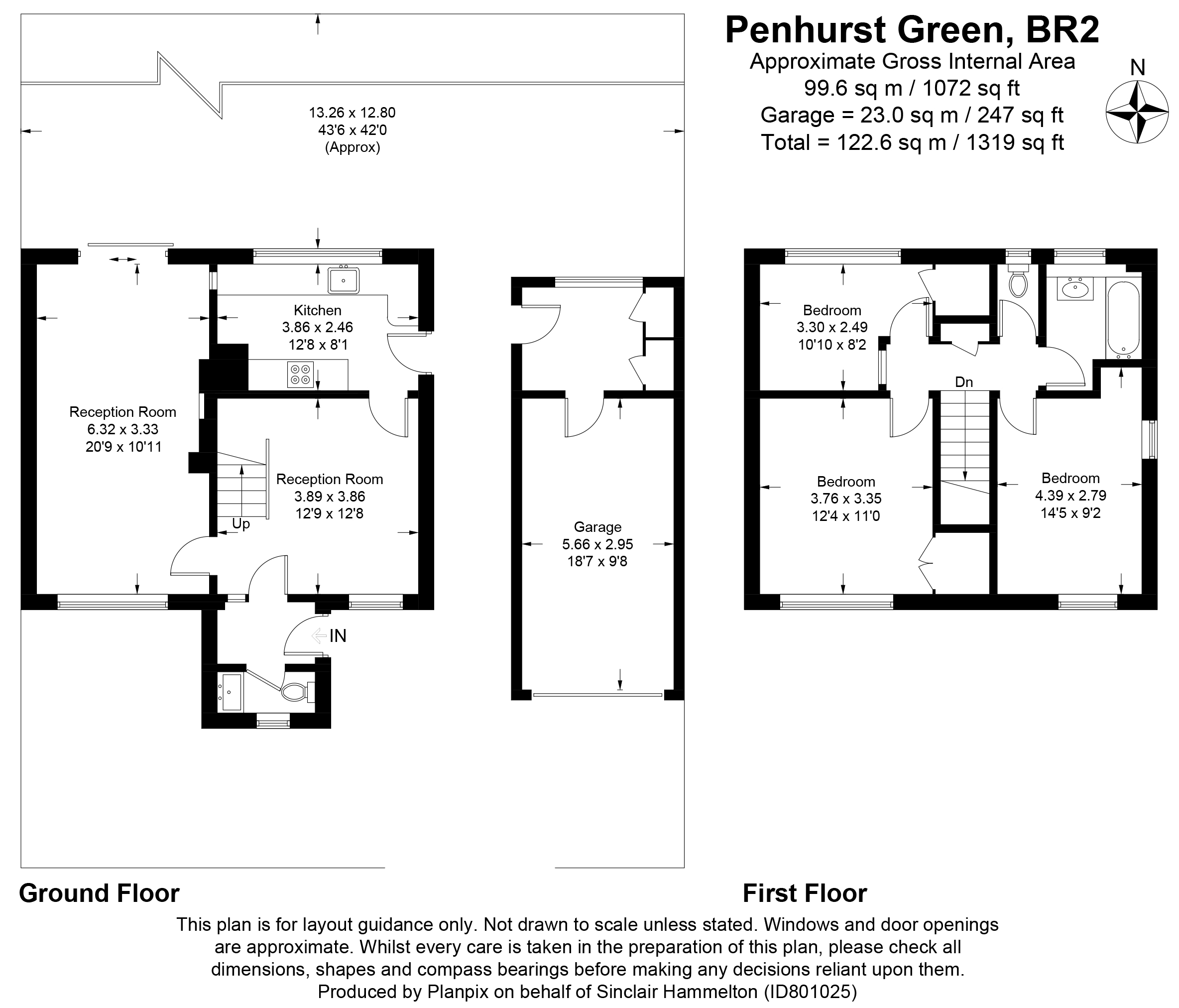 Penhurst Green, BR2
Approximate Gross Internal Area
99.6 sq m / 1072 sq ft
Garage = 23.0 sq m / 247 sq ft
Total = 122.6 sq m / 1319 sq ft

N

13.26 x 12.80
43'6 x 42'0
(Approx)

Kitchen
3.86 x 2.46
12'8 x 8'1

Reception Room
6.32 x 3.33
20'9 x 10'11

Reception Room
3.89 x 3.86
12'9 x 12'8

Up

IN

Garage
5.66 x 2.95
18'7 x 9'8

Bedroom
3.30 x 2.49
10'10 x 8'2

Dn

Bedroom
3.76 x 3.35
12'4 x 11'0

Bedroom
4.39 x 2.79
14'5 x 9'2

Ground Floor

First Floor

This plan is for layout guidance only. Not drawn to scale unless stated. Windows and door openings are approximate. Whilst every care is taken in the preparation of this plan, please check all dimensions, shapes and compass bearings before making any decisions reliant upon them.
Produced by Planpix on behalf of Sinclair Hammelton (ID801025)